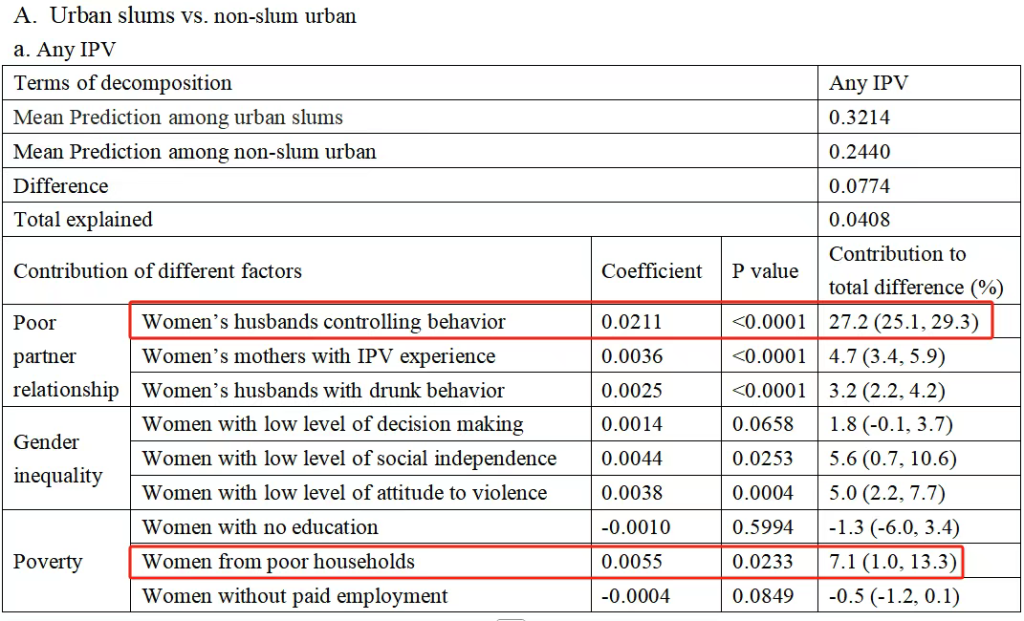 A. Urban slums vs. non-slum urban

a. Any IPV

| Terms of decomposition | | | | Any IPV |
|---|---|---|---|---|
| Mean Prediction among urban slums | | | | 0.3214 |
| Mean Prediction among non-slum urban | | | | 0.2440 |
| Difference | | | | 0.0774 |
| Total explained | | | | 0.0408 |
| Contribution of different factors | | Coefficient | P value | Contribution to total difference (%) |
| Poor partner relationship | Women's husbands controlling behavior | 0.0211 | <0.0001 | 27.2 (25.1, 29.3) |
| | Women's mothers with IPV experience | 0.0036 | <0.0001 | 4.7 (3.4, 5.9) |
| | Women's husbands with drunk behavior | 0.0025 | <0.0001 | 3.2 (2.2, 4.2) |
| Gender inequality | Women with low level of decision making | 0.0014 | 0.0658 | 1.8 (-0.1, 3.7) |
| | Women with low level of social independence | 0.0044 | 0.0253 | 5.6 (0.7, 10.6) |
| | Women with low level of attitude to violence | 0.0038 | 0.0004 | 5.0 (2.2, 7.7) |
| Poverty | Women with no education | -0.0010 | 0.5994 | -1.3 (-6.0, 3.4) |
| | Women from poor households | 0.0055 | 0.0233 | 7.1 (1.0, 13.3) |
| | Women without paid employment | -0.0004 | 0.0849 | -0.5 (-1.2, 0.1) |